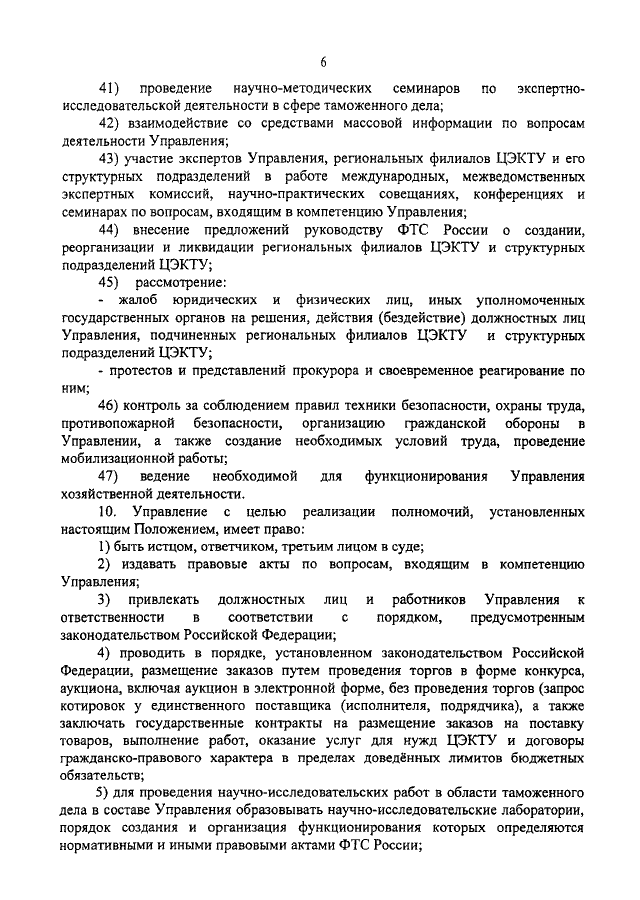 6

41) проведение научно-методических семинаров по экспертно-исследовательской деятельности в сфере таможенного дела;

42) взаимодействие со средствами массовой информации по вопросам деятельности Управления;

43) участие экспертов Управления, региональных филиалов ЦЭКТУ и его структурных подразделений в работе международных, межведомственных экспертных комиссий, научно-практических совещаниях, конференциях и семинарах по вопросам, входящим в компетенцию Управления;

44) внесение предложений руководству ФТС России о создании, реорганизации и ликвидации региональных филиалов ЦЭКТУ и структурных подразделений ЦЭКТУ;

45) рассмотрение:

- жалоб юридических и физических лиц, иных уполномоченных государственных органов на решения, действия (бездействие) должностных лиц Управления, подчиненных региональных филиалов ЦЭКТУ и структурных подразделений ЦЭКТУ;

- протестов и представлений прокурора и своевременное реагирование по ним;

46) контроль за соблюдением правил техники безопасности, охраны труда, противопожарной безопасности, организацию гражданской обороны в Управлении, а также создание необходимых условий труда, проведение мобилизационной работы;

47) ведение необходимой для функционирования Управления хозяйственной деятельности.

10. Управление с целью реализации полномочий, установленных настоящим Положением, имеет право:

1) быть истцом, ответчиком, третьим лицом в суде;

2) издавать правовые акты по вопросам, входящим в компетенцию Управления;

3) привлекать должностных лиц и работников Управления к ответственности в соответствии с порядком, предусмотренным законодательством Российской Федерации;

4) проводить в порядке, установленном законодательством Российской Федерации, размещение заказов путем проведения торгов в форме конкурса, аукциона, включая аукцион в электронной форме, без проведения торгов (запрос котировок у единственного поставщика (исполнителя, подрядчика), а также заключать государственные контракты на размещение заказов на поставку товаров, выполнение работ, оказание услуг для нужд ЦЭКТУ и договоры гражданско-правового характера в пределах доведённых лимитов бюджетных обязательств;

5) для проведения научно-исследовательских работ в области таможенного дела в составе Управления образовывать научно-исследовательские лаборатории, порядок создания и организация функционирования которых определяются нормативными и иными правовыми актами ФТС России;